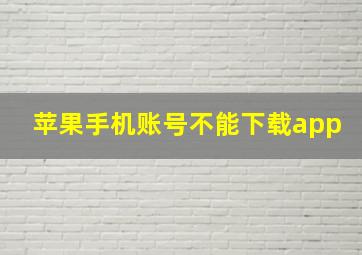 苹果手机账号不能下载app